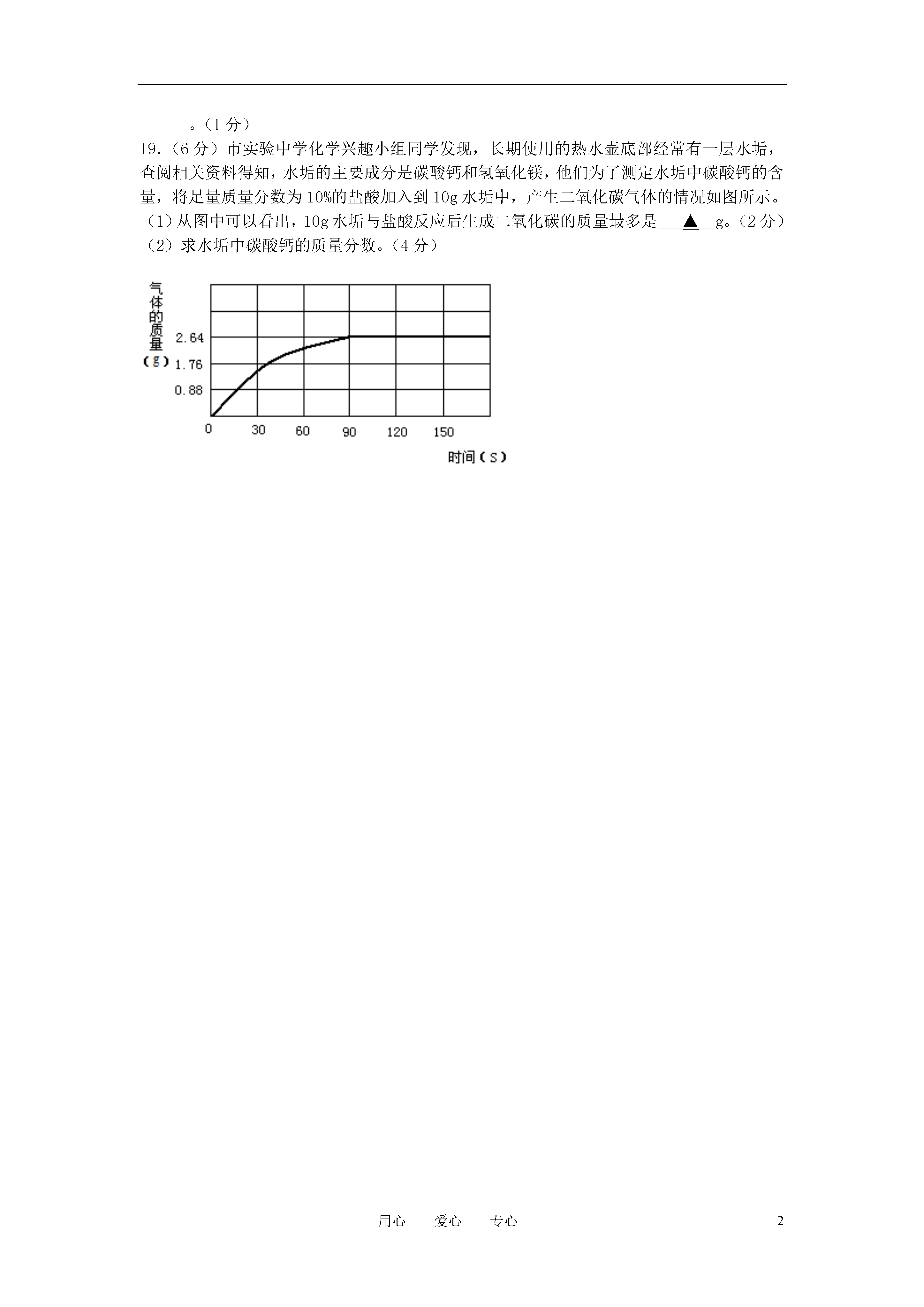 ______。（1 分）

19.（6 分）市实验中学化学兴趣小组同学发现，长期使用的热水壶底部经常有一层水垢，查阅相关资料得知，水垢的主要成分是碳酸钙和氢氧化镁，他们为了测定水垢中碳酸钙的含量，将足量质量分数为 10%的盐酸加入到 10g 水垢中，产生二氧化碳气体的情况如图所示。

（1）从图中可以看出，10g 水垢与盐酸反应后生成二氧化碳的质量最多是___▲__g。（2 分）

（2）求水垢中碳酸钙的质量分数。（4 分）

气体的质量（g）
2.64
1.76
0.88
0
30
60
90
120
150
时间（S）

用心　爱心　专心

2